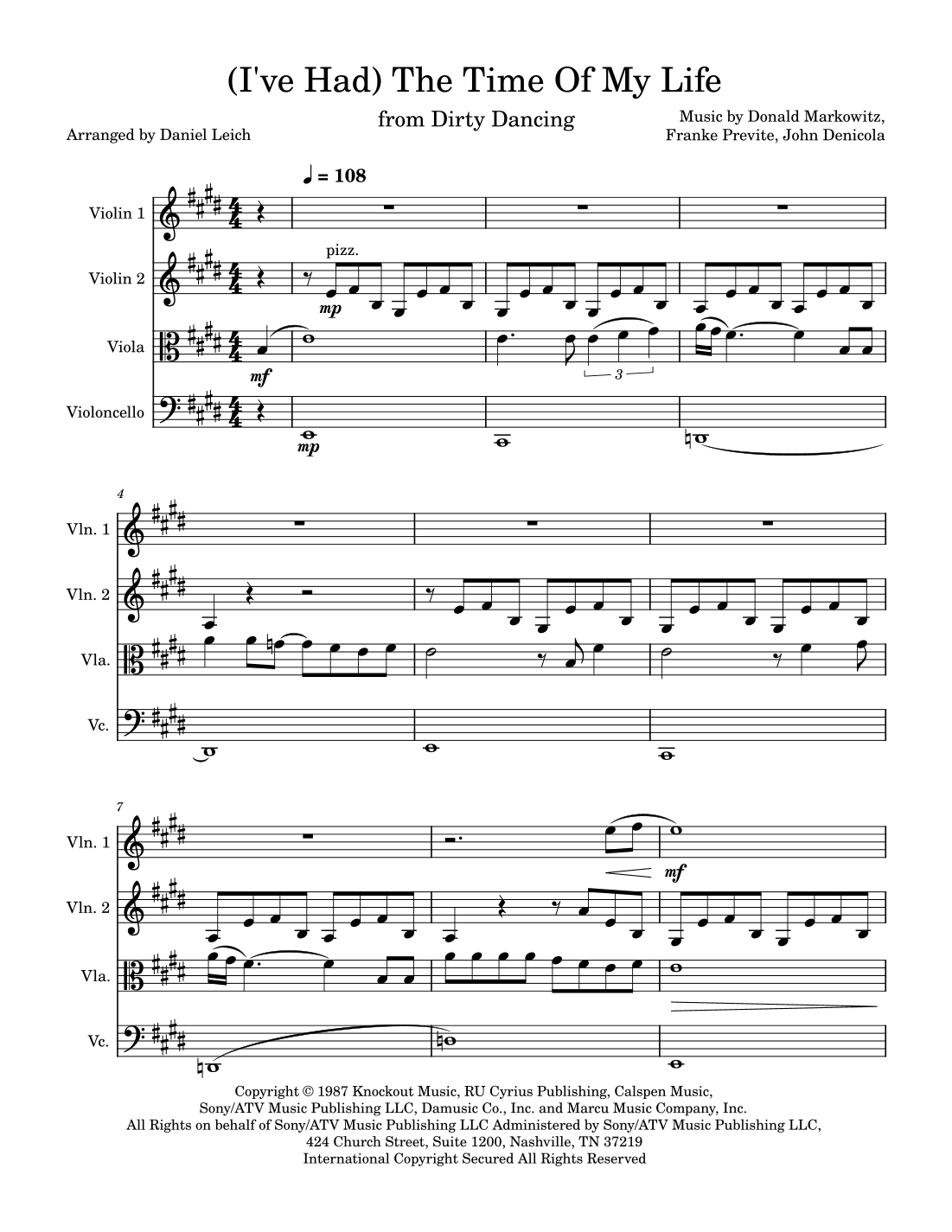 (I've Had) The Time Of My Life

from Dirty Dancing

Arranged by Daniel Leich

Music by Donald Markowitz,
Franke Previte, John Denicola

♩ = 108

Violin 1

Violin 2

pizz.

mp

Viola

mf

3

Violoncello

mp

4

Vln. 1

Vln. 2

Vla.

Vc.

7

Vln. 1

mf

Vln. 2

Vla.

Vc.

Copyright © 1987 Knockout Music, RU Cyrius Publishing, Calspen Music,
Sony/ATV Music Publishing LLC, Damusic Co., Inc. and Marcu Music Company, Inc.
All Rights on behalf of Sony/ATV Music Publishing LLC Administered by Sony/ATV Music Publishing LLC,
424 Church Street, Suite 1200, Nashville, TN 37219
International Copyright Secured All Rights Reserved